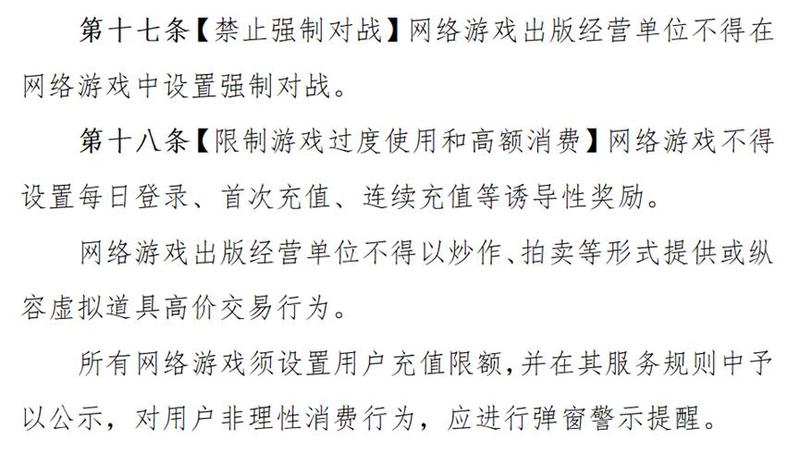 第十七条【禁止强制对战】网络游戏出版经营单位不得在网络游戏中设置强制对战。

第十八条【限制游戏过度使用和高额消费】网络游戏不得设置每日登录、首次充值、连续充值等诱导性奖励。

网络游戏出版经营单位不得以炒作、拍卖等形式提供或纵容虚拟道具高价交易行为。

所有网络游戏须设置用户充值限额,并在其服务规则中予以公示，对用户非理性消费行为，应进行弹窗警示提醒。